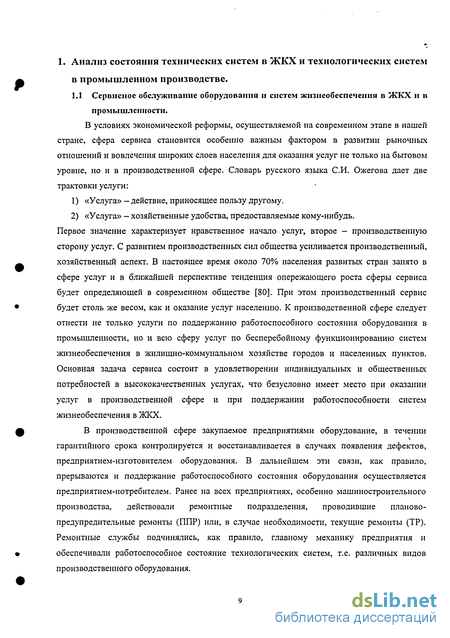 1. Анализ состояния технических систем в ЖКХ и технологических систем в промышленном производстве.

1.1 Сервисное обслуживание оборудования и систем жизнеобеспечения в ЖКХ и в промышленности.

В условиях экономической реформы, осуществляемой на современном этапе в нашей стране, сфера сервиса становится особенно важным фактором в развитии рыночных отношений и вовлечения широких слоев населения для оказания услуг не только на бытовом уровне, но и в производственной сфере. Словарь русского языка С.И. Ожегова дает две трактовки услуги:

1) «Услуга» – действие, приносящее пользу другому.

2) «Услуга» – хозяйственные удобства, предоставляемые кому-нибудь.

Первое значение характеризует нравственное начало услуг, второе – производственную сторону услуг. С развитием производственных сил общества усиливается производственный, хозяйственный аспект. В настоящее время около 70% населения развитых стран занято в сфере услуг и в ближайшей перспективе тенденция опережающего роста сферы сервиса будет определяющей в современном обществе [80]. При этом производственный сервис будет столь же весом, как и оказание услуг населению. К производственной сфере следует отнести не только услуги по поддержанию работоспособного состояния оборудования в промышленности, но и всю сферу услуг по бесперебойному функционированию систем жизнеобеспечения в жилищно-коммунальном хозяйстве городов и населенных пунктов. Основная задача сервиса состоит в удовлетворении индивидуальных и общественных потребностей в высококачественных услугах, что безусловно имеет место при оказании услуг в производственной сфере и при поддержании работоспособности систем жизнеобеспечения в ЖКХ.

В производственной сфере закупаемое предприятиями оборудование, в течении гарантийного срока контролируется и восстанавливается в случаях появления дефектов, предприятием-изготовителем оборудования. В дальнейшем эти связи, как правило, прерываются и поддержание работоспособного состояния оборудования осуществляется предприятием-потребителем. Ранее на всех предприятиях, особенно машиностроительного производства, действовали ремонтные подразделения, проводившие планово-предупредительные ремонты (ППР) или, в случае необходимости, текущие ремонты (ТР). Ремонтные службы подчинялись, как правило, главному механику предприятия и обеспечивали работоспособное состояние технологических систем, т.е. различных видов производственного оборудования.

9

dsLib.net
библиотека диссертаций